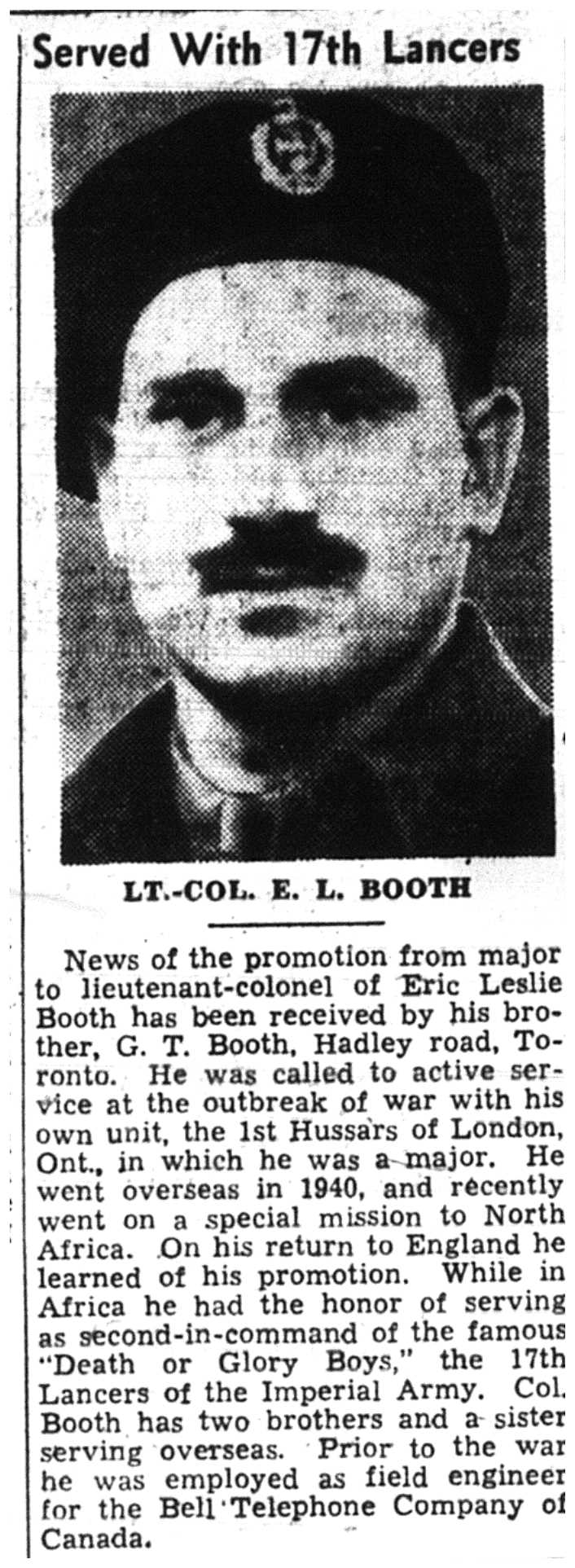 Served With 17th Lancers

LT.-COL. E. L. BOOTH

News of the promotion from major to lieutenant-colonel of Eric Leslie Booth has been received by his brother, G. T. Booth, Hadley road, Toronto. He was called to active service at the outbreak of war with his own unit, the 1st Hussars of London, Ont., in which he was a major. He went overseas in 1940, and recently went on a special mission to North Africa. On his return to England he learned of his promotion. While in Africa he had the honor of serving as second-in-command of the famous "Death or Glory Boys," the 17th Lancers of the Imperial Army. Col. Booth has two brothers and a sister serving overseas. Prior to the war he was employed as field engineer for the Bell Telephone Company of Canada.